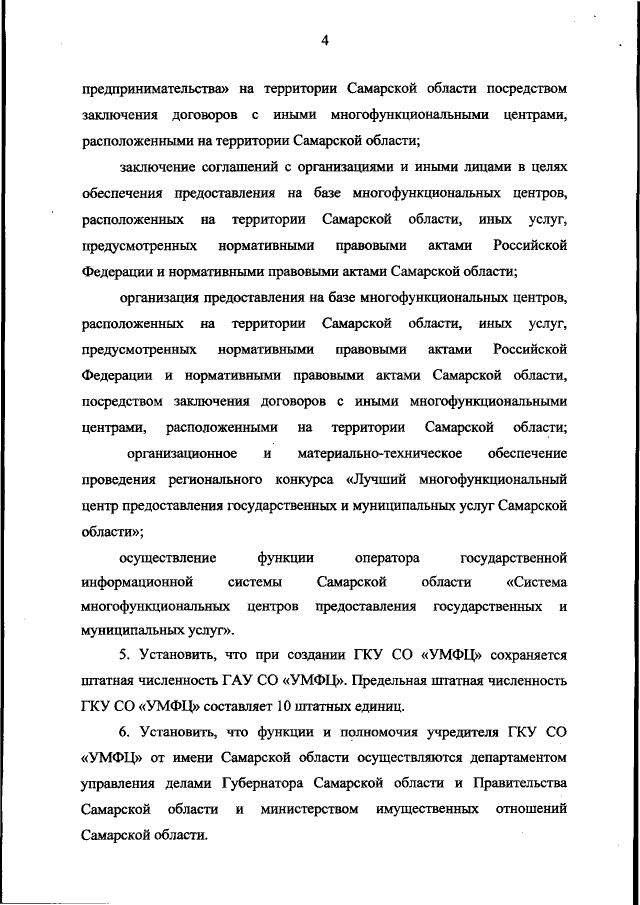 4

предпринимательства» на территории Самарской области посредством заключения договоров с иными многофункциональными центрами, расположенными на территории Самарской области;

заключение соглашений с организациями и иными лицами в целях обеспечения предоставления на базе многофункциональных центров, расположенных на территории Самарской области, иных услуг, предусмотренных нормативными правовыми актами Российской Федерации и нормативными правовыми актами Самарской области;

организация предоставления на базе многофункциональных центров, расположенных на территории Самарской области, иных услуг, предусмотренных нормативными правовыми актами Российской Федерации и нормативными правовыми актами Самарской области, посредством заключения договоров с иными многофункциональными центрами, расположенными на территории Самарской области;

организационное и материально-техническое обеспечение проведения регионального конкурса «Лучший многофункциональный центр предоставления государственных и муниципальных услуг Самарской области»;

осуществление функции оператора государственной информационной системы Самарской области «Система многофункциональных центров предоставления государственных и муниципальных услуг».

5. Установить, что при создании ГКУ СО «УМФЦ» сохраняется штатная численность ГАУ СО «УМФЦ». Предельная штатная численность ГКУ СО «УМФЦ» составляет 10 штатных единиц.

6. Установить, что функции и полномочия учредителя ГКУ СО «УМФЦ» от имени Самарской области осуществляются департаментом управления делами Губернатора Самарской области и Правительства Самарской области и министерством имущественных отношений Самарской области.